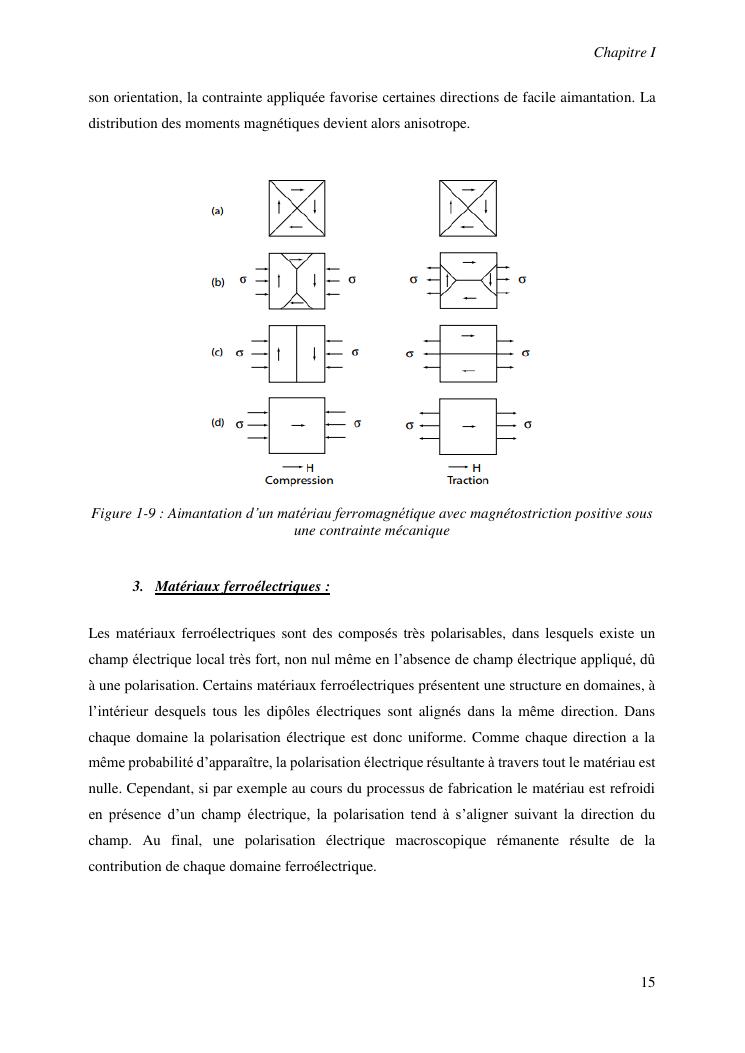 Chapitre I

son orientation, la contrainte appliquée favorise certaines directions de facile aimantation. La distribution des moments magnétiques devient alors anisotrope.

(a)

(b) σ σ σ σ

(c) σ σ σ σ

(d) σ σ σ σ

H
Compression

H
Traction

Figure 1-9 : Aimantation d'un matériau ferromagnétique avec magnétostriction positive sous une contrainte mécanique

3. Matériaux ferroélectriques :

Les matériaux ferroélectriques sont des composés très polarisables, dans lesquels existe un champ électrique local très fort, non nul même en l'absence de champ électrique appliqué, dû à une polarisation. Certains matériaux ferroélectriques présentent une structure en domaines, à l'intérieur desquels tous les dipôles électriques sont alignés dans la même direction. Dans chaque domaine la polarisation électrique est donc uniforme. Comme chaque direction a la même probabilité d'apparaître, la polarisation électrique résultante à travers tout le matériau est nulle. Cependant, si par exemple au cours du processus de fabrication le matériau est refroidi en présence d'un champ électrique, la polarisation tend à s'aligner suivant la direction du champ. Au final, une polarisation électrique macroscopique rémanente résulte de la contribution de chaque domaine ferroélectrique.

15